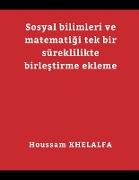 Sosyal bilimleri ve matematiği tek bir süreklilikte birleştirme ekleme

Houssam KHELALFA